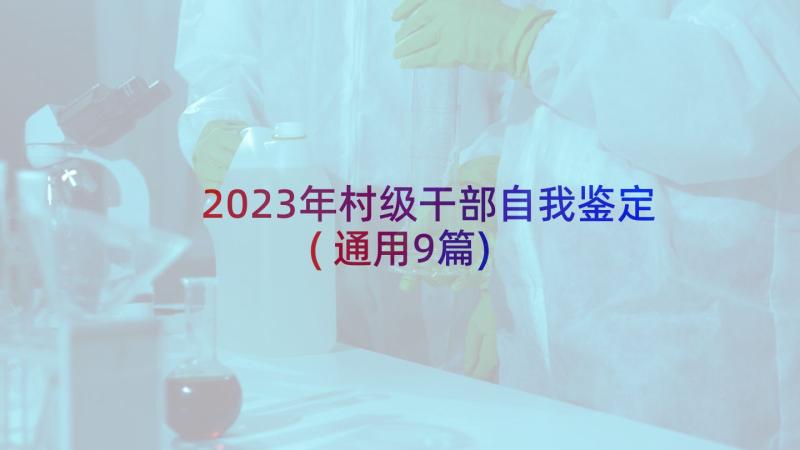 2023年村级干部自我鉴定
(通用9篇)